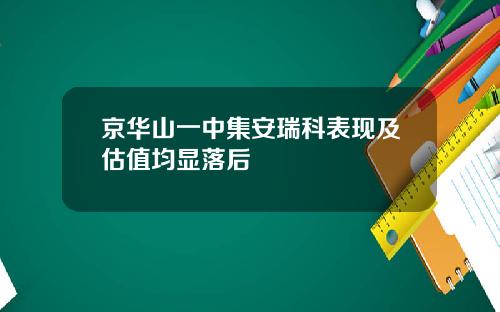 京华山一中集安瑞科表现及估值均显落后